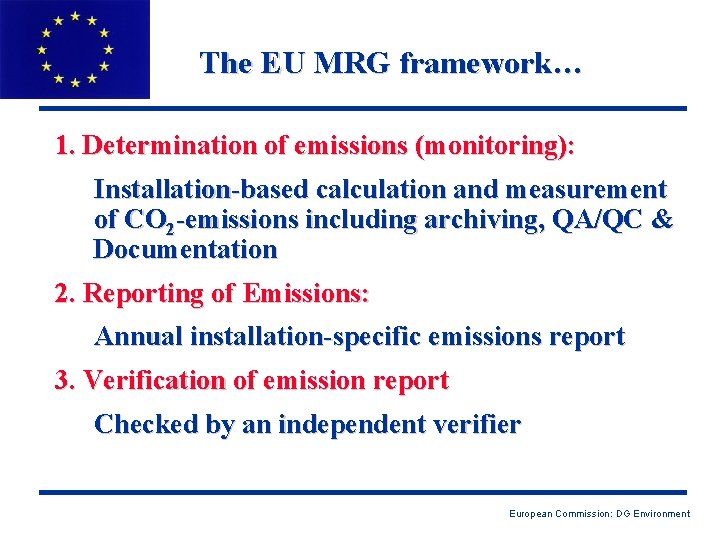 The EU MRG framework…

1. Determination of emissions (monitoring):

Installation-based calculation and measurement of $CO_2$-emissions including archiving, QA/QC & Documentation

2. Reporting of Emissions:

Annual installation-specific emissions report

3. Verification of emission report

Checked by an independent verifier

European Commission: DG Environment